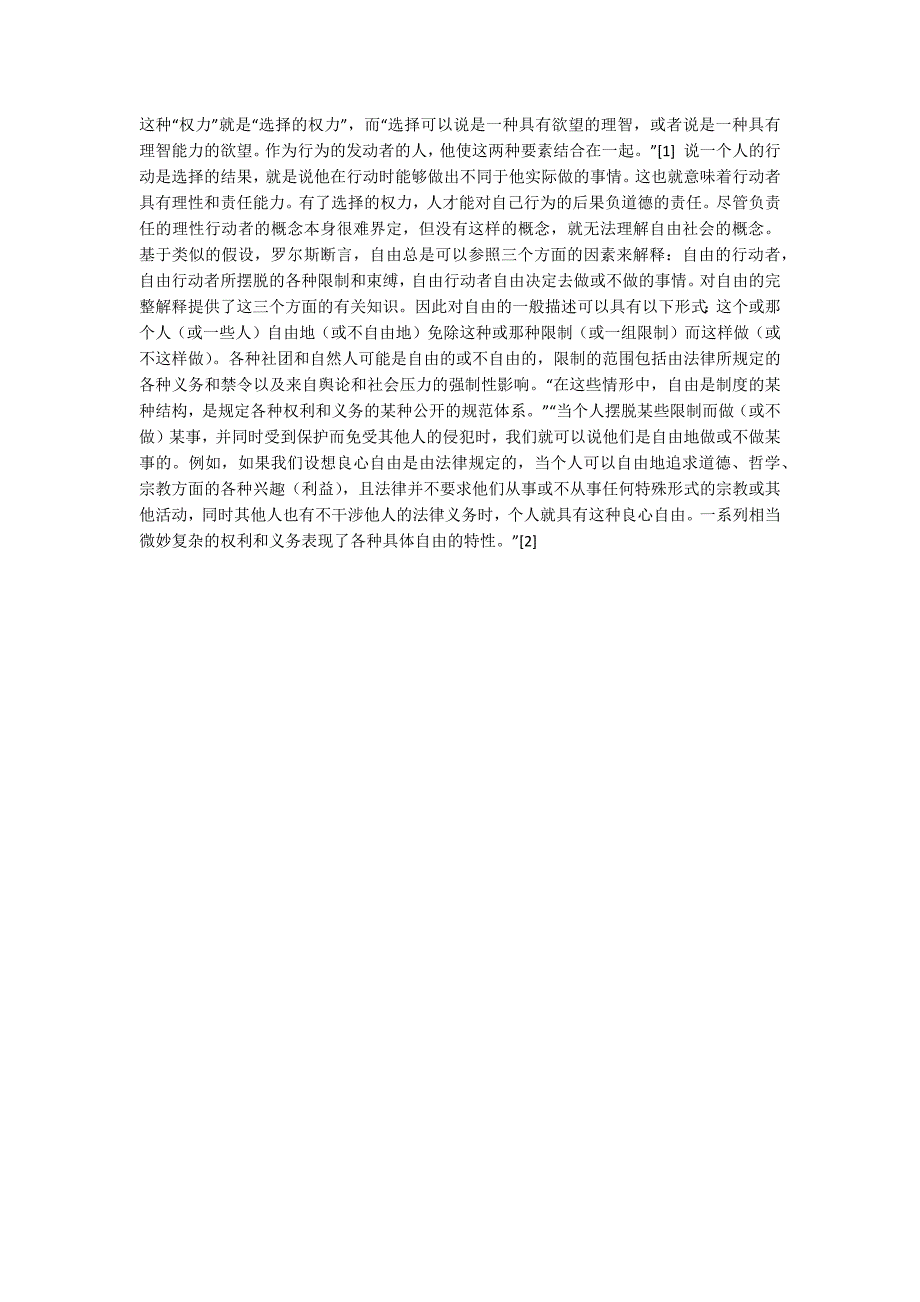 这种“权力”就是“选择的权力”，而“选择可以说是一种具有欲望的理智，或者说是一种具有理智能力的欲望。作为行为的发动者的人，他使这两种要素结合在一起。”[1] 说一个人的行动是选择的结果，就是说他在行动时能够做出不同于他实际做的事情。这也就意味着行动者具有理性和责任能力。有了选择的权力，人才能对自己行为的后果负道德的责任。尽管负责任的理性行动者的概念本身很难界定，但没有这样的概念，就无法理解自由社会的概念。基于类似的假设，罗尔斯断言，自由总是可以参照三个方面的因素来解释：自由的行动者，自由行动者所摆脱的各种限制和束缚，自由行动者自由决定去做或不做的事情。对自由的完整解释提供了这三个方面的有关知识。因此对自由的一般描述可以具有以下形式：这个或那个人（或一些人）自由地（或不自由地）免除这种或那种限制（或一组限制）而这样做（或不这样做）。各种社团和自然人可能是自由的或不自由的，限制的范围包括由法律所规定的各种义务和禁令以及来自舆论和社会压力的强制性影响。“在这些情形中，自由是制度的某种结构，是规定各种权利和义务的某种公开的规范体系。”“当个人摆脱某些限制而做（或不做）某事，并同时受到保护而免受其他人的侵犯时，我们就可以说他们是自由地做或不做某事的。例如，如果我们设想良心自由是由法律规定的，当个人可以自由地追求道德、哲学、宗教方面的各种兴趣（利益），且法律并不要求他们从事或不从事任何特殊形式的宗教或其他活动，同时其他人也有不干涉他人的法律义务时，个人就具有这种良心自由。一系列相当微妙复杂的权利和义务表现了各种具体自由的特性。”[2]